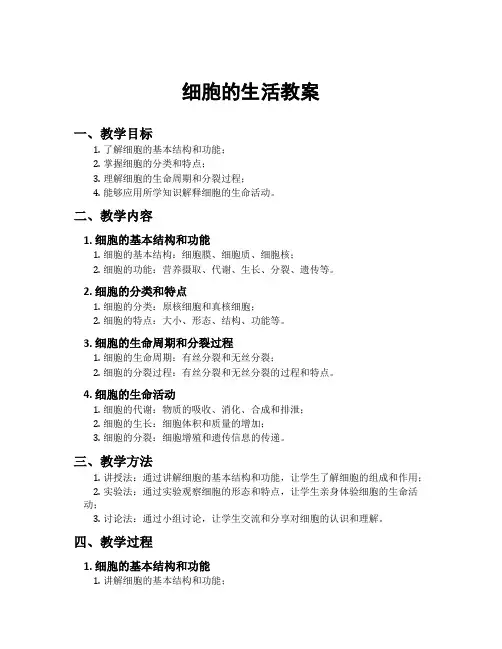 细胞的生活教案

一、教学目标

1. 了解细胞的基本结构和功能；
2. 掌握细胞的分类和特点；
3. 理解细胞的生命周期和分裂过程；
4. 能够应用所学知识解释细胞的生命活动。

二、教学内容

1. 细胞的基本结构和功能

1. 细胞的基本结构：细胞膜、细胞质、细胞核；
2. 细胞的功能：营养摄取、代谢、生长、分裂、遗传等。

2. 细胞的分类和特点

1. 细胞的分类：原核细胞和真核细胞；
2. 细胞的特点：大小、形态、结构、功能等。

3. 细胞的生命周期和分裂过程

1. 细胞的生命周期：有丝分裂和无丝分裂；
2. 细胞的分裂过程：有丝分裂和无丝分裂的过程和特点。

4. 细胞的生命活动

1. 细胞的代谢：物质的吸收、消化、合成和排泄；
2. 细胞的生长：细胞体积和质量的增加；
3. 细胞的分裂：细胞增殖和遗传信息的传递。

三、教学方法

1. 讲授法：通过讲解细胞的基本结构和功能，让学生了解细胞的组成和作用；
2. 实验法：通过实验观察细胞的形态和特点，让学生亲身体验细胞的生命活动；
3. 讨论法：通过小组讨论，让学生交流和分享对细胞的认识和理解。

四、教学过程

1. 细胞的基本结构和功能

1. 讲解细胞的基本结构和功能；